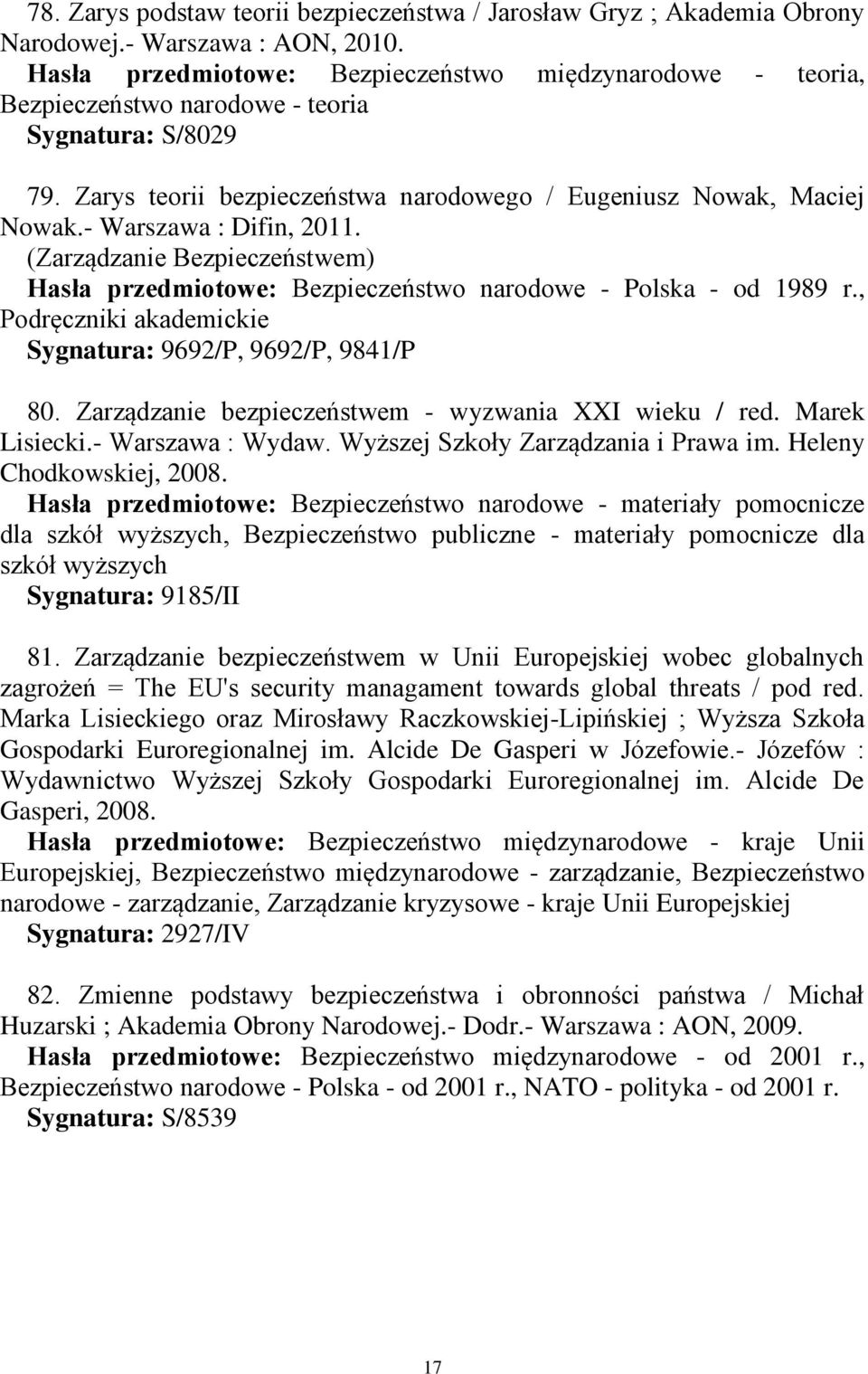 78. Zarys podstaw teorii bezpieczeństwa / Jarosław Gryz ; Akademia Obrony Narodowej.- Warszawa : AON, 2010.
Hasła przedmiotowe: Bezpieczeństwo międzynarodowe - teoria, Bezpieczeństwo narodowe - teoria
Sygnatura: S/8029

79. Zarys teorii bezpieczeństwa narodowego / Eugeniusz Nowak, Maciej Nowak.- Warszawa : Difin, 2011.
(Zarządzanie Bezpieczeństwem)
Hasła przedmiotowe: Bezpieczeństwo narodowe - Polska - od 1989 r., Podręczniki akademickie
Sygnatura: 9692/P, 9692/P, 9841/P

80. Zarządzanie bezpieczeństwem - wyzwania XXI wieku / red. Marek Lisiecki.- Warszawa : Wydaw. Wyższej Szkoły Zarządzania i Prawa im. Heleny Chodkowskiej, 2008.
Hasła przedmiotowe: Bezpieczeństwo narodowe - materiały pomocnicze dla szkół wyższych, Bezpieczeństwo publiczne - materiały pomocnicze dla szkół wyższych
Sygnatura: 9185/II

81. Zarządzanie bezpieczeństwem w Unii Europejskiej wobec globalnych zagrożeń = The EU's security managament towards global threats / pod red. Marka Lisieckiego oraz Mirosławy Raczkowskiej-Lipińskiej ; Wyższa Szkoła Gospodarki Euroregionalnej im. Alcide De Gasperi w Józefowie.- Józefów : Wydawnictwo Wyższej Szkoły Gospodarki Euroregionalnej im. Alcide De Gasperi, 2008.
Hasła przedmiotowe: Bezpieczeństwo międzynarodowe - kraje Unii Europejskiej, Bezpieczeństwo międzynarodowe - zarządzanie, Bezpieczeństwo narodowe - zarządzanie, Zarządzanie kryzysowe - kraje Unii Europejskiej
Sygnatura: 2927/IV

82. Zmienne podstawy bezpieczeństwa i obronności państwa / Michał Huzarski ; Akademia Obrony Narodowej.- Dodr.- Warszawa : AON, 2009.
Hasła przedmiotowe: Bezpieczeństwo międzynarodowe - od 2001 r., Bezpieczeństwo narodowe - Polska - od 2001 r., NATO - polityka - od 2001 r.
Sygnatura: S/8539

17